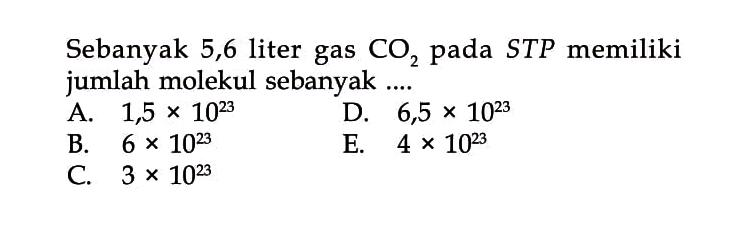 Sebanyak 5,6 liter gas $CO_2$ pada $STP$ memiliki jumlah molekul sebanyak ....

A. $1,5 \times 10^{23}$
B. $6 \times 10^{23}$
C. $3 \times 10^{23}$
D. $6,5 \times 10^{23}$
E. $4 \times 10^{23}$